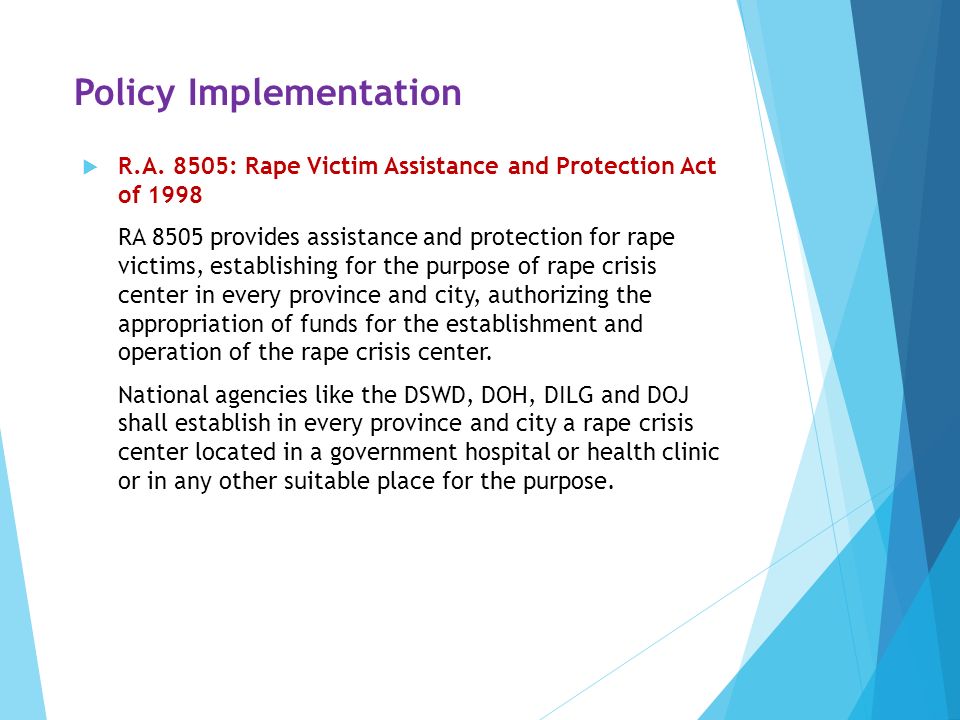 Policy Implementation

R.A. 8505: Rape Victim Assistance and Protection Act of 1998

RA 8505 provides assistance and protection for rape victims, establishing for the purpose of rape crisis center in every province and city, authorizing the appropriation of funds for the establishment and operation of the rape crisis center.

National agencies like the DSWD, DOH, DILG and DOJ shall establish in every province and city a rape crisis center located in a government hospital or health clinic or in any other suitable place for the purpose.